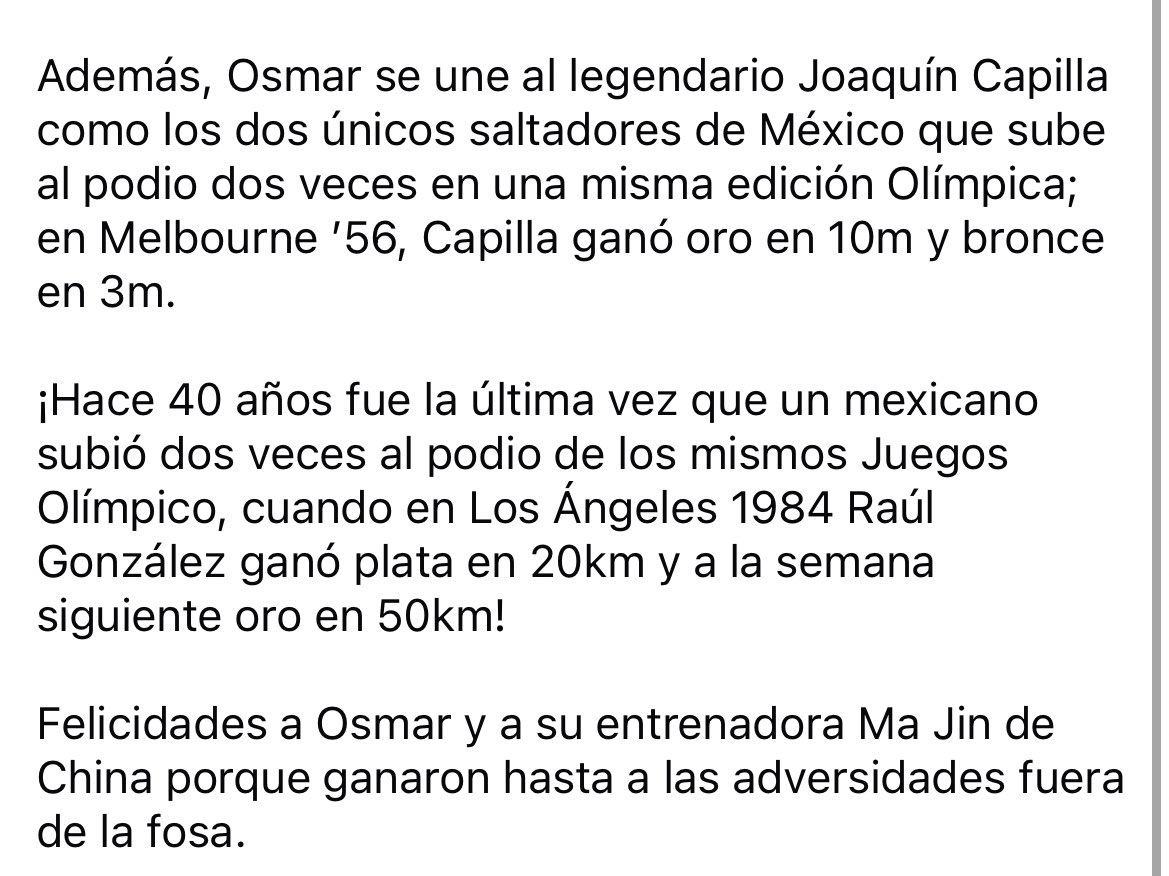 Además, Osmar se une al legendario Joaquín Capilla como los dos únicos saltadores de México que sube al podio dos veces en una misma edición Olímpica; en Melbourne ′56, Capilla ganó oro en 10m y bronce en 3m.

¡Hace 40 años fue la última vez que un mexicano subió dos veces al podio de los mismos Juegos Olímpico, cuando en Los Ángeles 1984 Raúl González ganó plata en 20km y a la semana siguiente oro en 50km!

Felicidades a Osmar y a su entrenadora Ma Jin de China porque ganaron hasta a las adversidades fuera de la fosa.